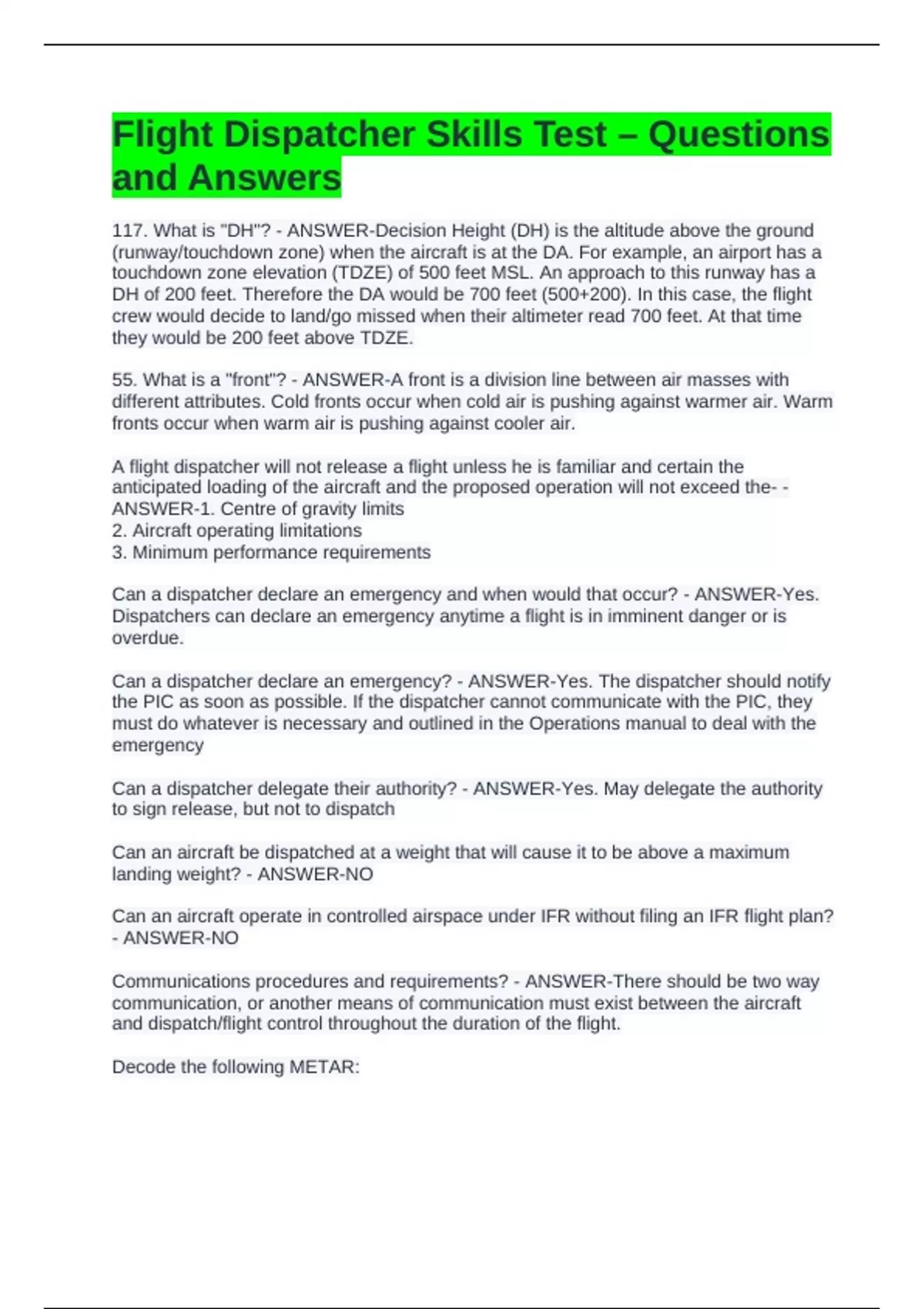 Flight Dispatcher Skills Test – Questions and Answers

117. What is "DH"? - ANSWER-Decision Height (DH) is the altitude above the ground (runway/touchdown zone) when the aircraft is at the DA. For example, an airport has a touchdown zone elevation (TDZE) of 500 feet MSL. An approach to this runway has a DH of 200 feet. Therefore the DA would be 700 feet (500+200). In this case, the flight crew would decide to land/go missed when their altimeter read 700 feet. At that time they would be 200 feet above TDZE.

55. What is a "front"? - ANSWER-A front is a division line between air masses with different attributes. Cold fronts occur when cold air is pushing against warmer air. Warm fronts occur when warm air is pushing against cooler air.

A flight dispatcher will not release a flight unless he is familiar and certain the anticipated loading of the aircraft and the proposed operation will not exceed the- - ANSWER-1. Centre of gravity limits
2. Aircraft operating limitations
3. Minimum performance requirements

Can a dispatcher declare an emergency and when would that occur? - ANSWER-Yes. Dispatchers can declare an emergency anytime a flight is in imminent danger or is overdue.

Can a dispatcher declare an emergency? - ANSWER-Yes. The dispatcher should notify the PIC as soon as possible. If the dispatcher cannot communicate with the PIC, they must do whatever is necessary and outlined in the Operations manual to deal with the emergency

Can a dispatcher delegate their authority? - ANSWER-Yes. May delegate the authority to sign release, but not to dispatch

Can an aircraft be dispatched at a weight that will cause it to be above a maximum landing weight? - ANSWER-NO

Can an aircraft operate in controlled airspace under IFR without filing an IFR flight plan? - ANSWER-NO

Communications procedures and requirements? - ANSWER-There should be two way communication, or another means of communication must exist between the aircraft and dispatch/flight control throughout the duration of the flight.

Decode the following METAR: